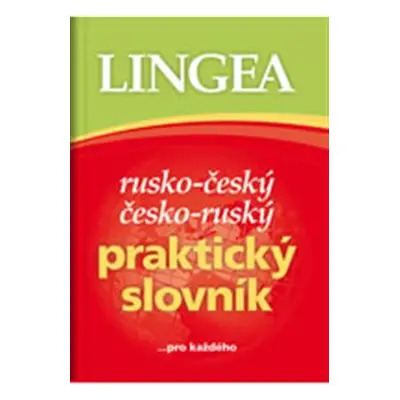 LINGEA

rusko-český
česko-ruský
praktický
slovník

...pro každého